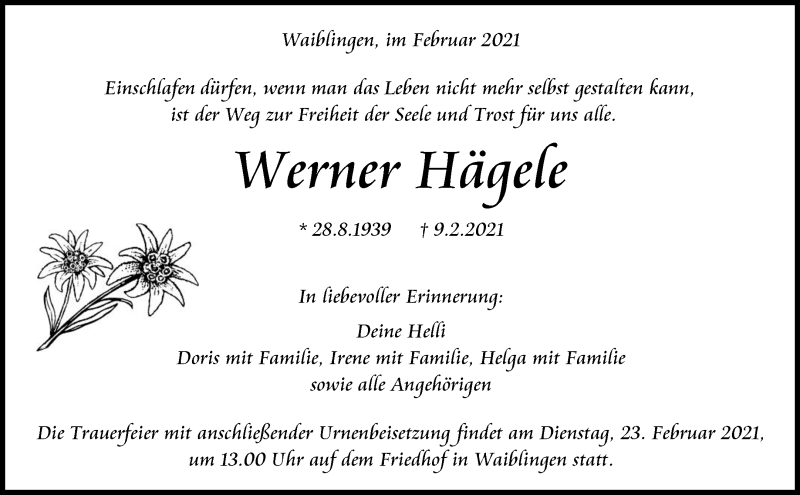 Waiblingen, im Februar 2021

Einschlafen dürfen, wenn man das Leben nicht mehr selbst gestalten kann, ist der Weg zur Freiheit der Seele und Trost für uns alle.

Werner Hägele

* 28.8.1939 † 9.2.2021

In liebevoller Erinnerung:

Deine Helli
Doris mit Familie, Irene mit Familie, Helga mit Familie
sowie alle Angehörigen

Die Trauerfeier mit anschließender Urnenbeisetzung findet am Dienstag, 23. Februar 2021, um 13.00 Uhr auf dem Friedhof in Waiblingen statt.